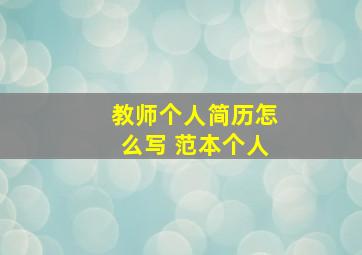 教师个人简历怎么写 范本个人